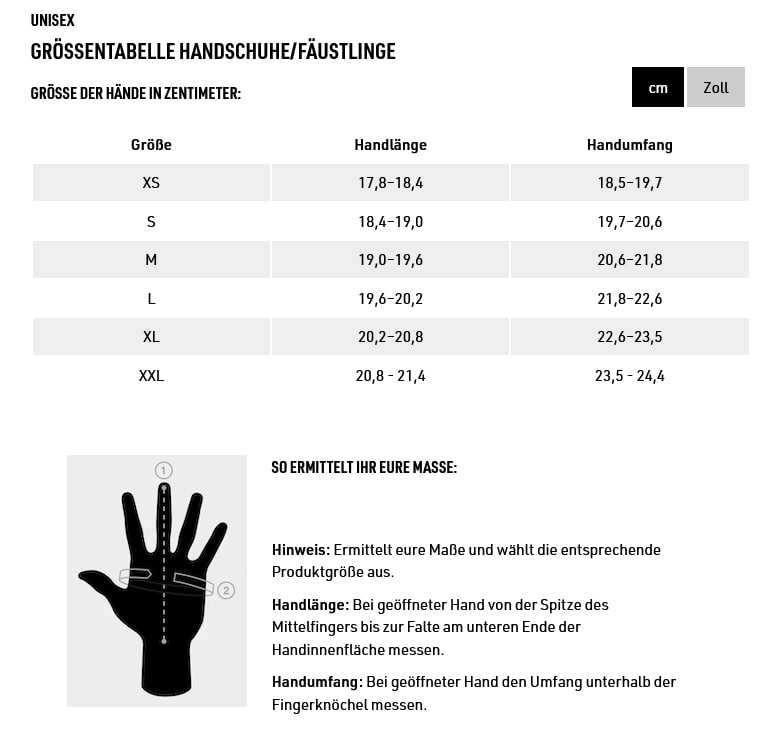 UNISEX

GRÖSSENTABELLE HANDSCHUHE/FÄUSTLINGE

GRÖSSE DER HÄNDE IN ZENTIMETER:

cm Zoll

| Größe | Handlänge | Handumfang |
|---|---|---|
| XS | 17,8–18,4 | 18,5–19,7 |
| S | 18,4–19,0 | 19,7–20,6 |
| M | 19,0–19,6 | 20,6–21,8 |
| L | 19,6–20,2 | 21,8–22,6 |
| XL | 20,2–20,8 | 22,6–23,5 |
| XXL | 20,8 - 21,4 | 23,5 - 24,4 |

1
2

SO ERMITTELT IHR EURE MASSE:

Hinweis: Ermittelt eure Maße und wählt die entsprechende Produktgröße aus.

Handlänge: Bei geöffneter Hand von der Spitze des Mittelfingers bis zur Falte am unteren Ende der Handinnenfläche messen.

Handumfang: Bei geöffneter Hand den Umfang unterhalb der Fingerknöchel messen.